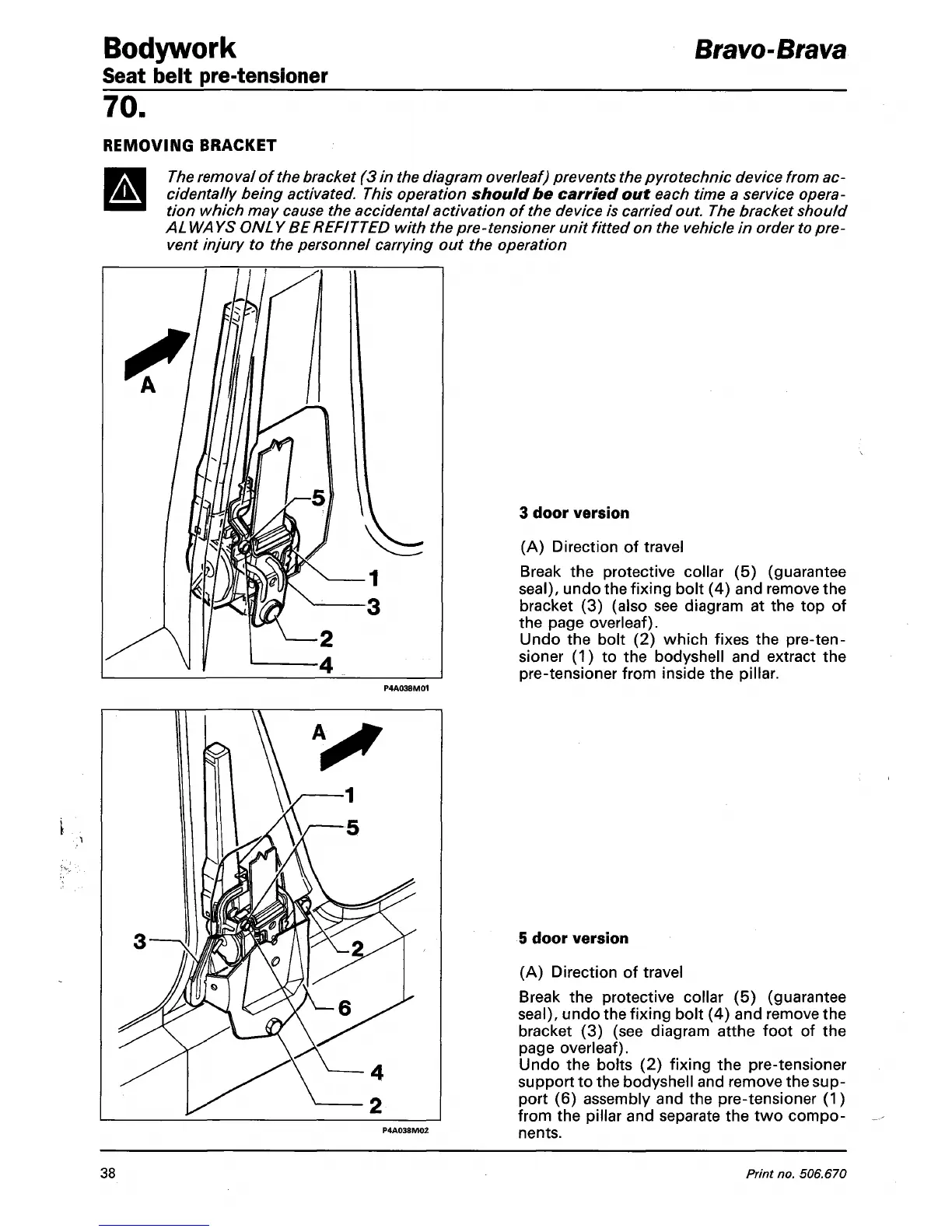 Bodywork
Bravo-Brava
Seat belt pre-tensioner
70.

REMOVING BRACKET

The removal of the bracket (3 in the diagram overleaf) prevents the pyrotechnic device from accidentally being activated. This operation should be carried out each time a service operation which may cause the accidental activation of the device is carried out. The bracket should ALWAYS ONLY BE REFITTED with the pre-tensioner unit fitted on the vehicle in order to prevent injury to the personnel carrying out the operation

A
5
1
3
2
4
P4A038M01

3 door version

(A) Direction of travel

Break the protective collar (5) (guarantee seal), undo the fixing bolt (4) and remove the bracket (3) (also see diagram at the top of the page overleaf).
Undo the bolt (2) which fixes the pre-tensioner (1) to the bodyshell and extract the pre-tensioner from inside the pillar.

A
1
5
3
2
6
4
2
P4A038M02

5 door version

(A) Direction of travel

Break the protective collar (5) (guarantee seal), undo the fixing bolt (4) and remove the bracket (3) (see diagram atthe foot of the page overleaf).
Undo the bolts (2) fixing the pre-tensioner support to the bodyshell and remove the support (6) assembly and the pre-tensioner (1) from the pillar and separate the two components.

38
Print no. 506.670